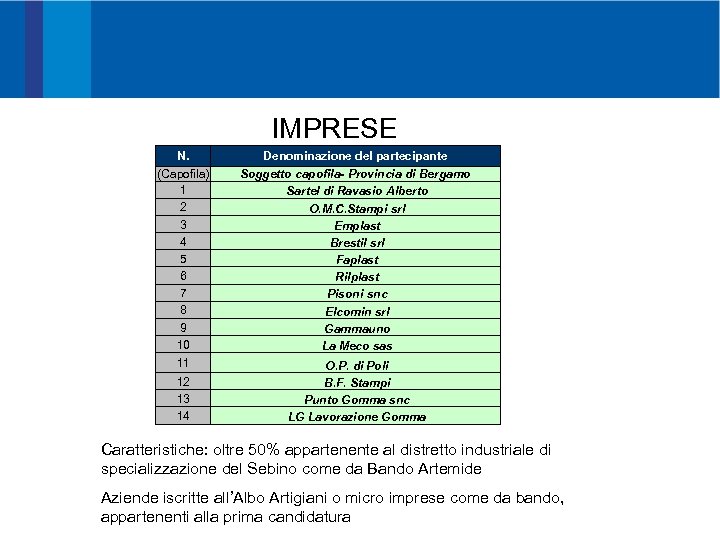 IMPRESE

| N. | Denominazione del partecipante |
|---|---|
| (Capofila) | Soggetto capofila- Provincia di Bergamo |
| 1 | Sartel di Ravasio Alberto |
| 2 | O.M.C.Stampi srl |
| 3 | Emplast |
| 4 | Brestil srl |
| 5 | Faplast |
| 6 | Rilplast |
| 7 | Pisoni snc |
| 8 | Elcomin srl |
| 9 | Gammauno |
| 10 | La Meco sas |
| 11 | O.P. di Poli |
| 12 | B.F. Stampi |
| 13 | Punto Gomma snc |
| 14 | LG Lavorazione Gomma |

Caratteristiche: oltre 50% appartenente al distretto industriale di specializzazione del Sebino come da Bando Artemide

Aziende iscritte all'Albo Artigiani o micro imprese come da bando, appartenenti alla prima candidatura